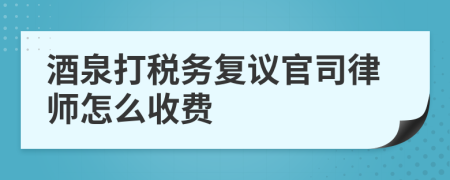 酒泉打税务复议官司律师怎么收费